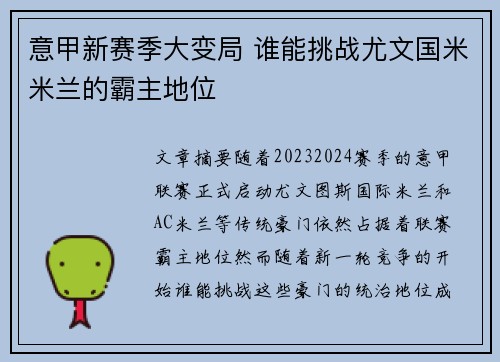 意甲新赛季大变局 谁能挑战尤文国米米兰的霸主地位

文章摘要随着20232024赛季的意甲联赛正式启动尤文图斯国际米兰和AC米兰等传统豪门依然占据着联赛霸主地位然而随着新一轮竞争的开始谁能挑战这些豪门的统治地位成